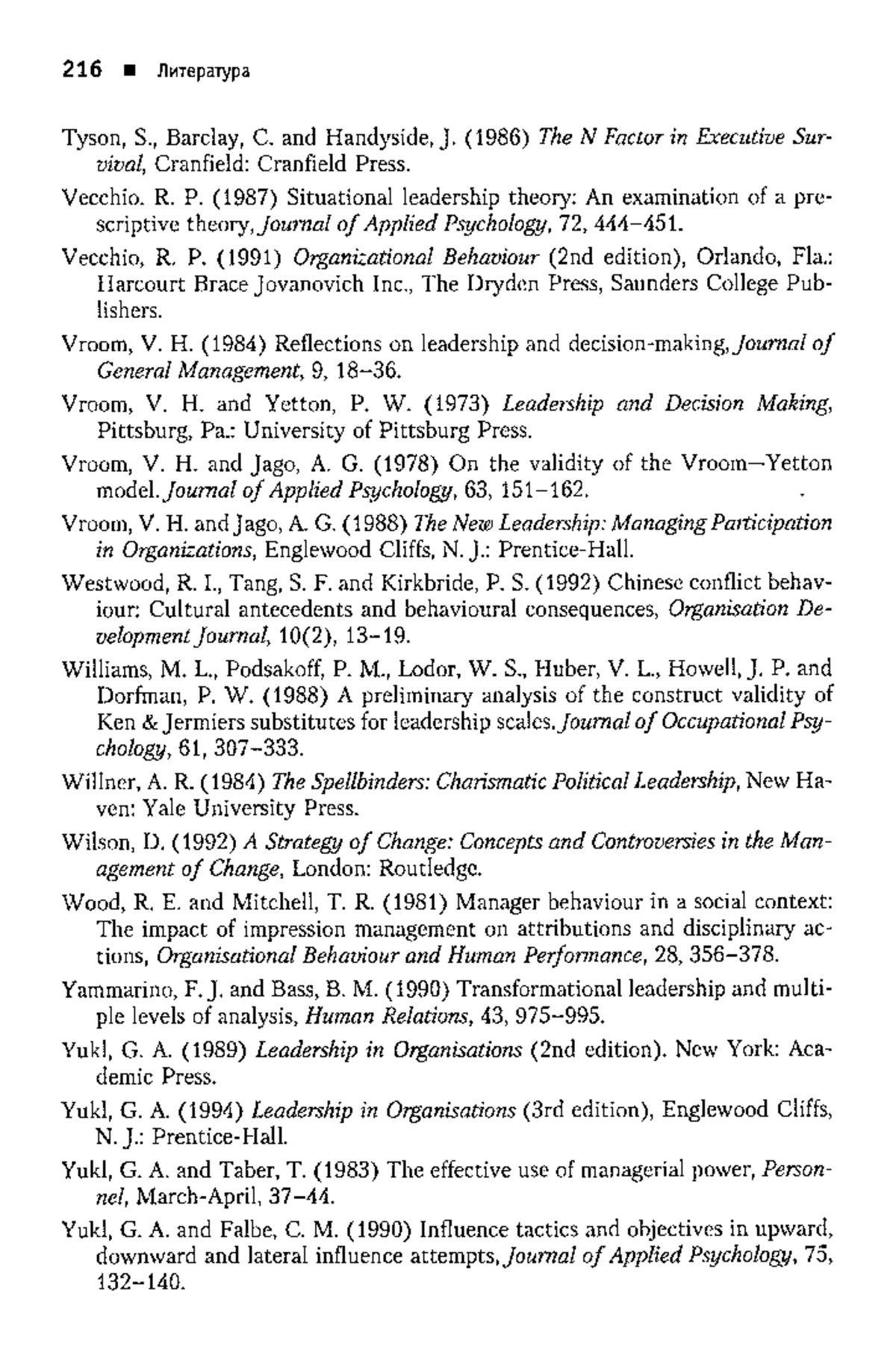 216 ■ Литература

Tyson, S., Barclay, C. and Handyside, J. (1986) The N Factor in Executive Survival, Cranfield: Cranfield Press.

Vecchio. R. P. (1987) Situational leadership theory: An examination of a prescriptive theory, Journal of Applied Psychology, 72, 444–451.

Vecchio, R. P. (1991) Organizational Behaviour (2nd edition), Orlando, Fla.: Harcourt Brace Jovanovich Inc., The Dryden Press, Saunders College Publishers.

Vroom, V. H. (1984) Reflections on leadership and decision-making, Journal of General Management, 9, 18–36.

Vroom, V. H. and Yetton, P. W. (1973) Leadership and Decision Making, Pittsburg, Pa.: University of Pittsburg Press.

Vroom, V. H. and Jago, A. G. (1978) On the validity of the Vroom—Yetton model. Journal of Applied Psychology, 63, 151–162.

Vroom, V. H. and Jago, A. G. (1988) The New Leadership: Managing Participation in Organizations, Englewood Cliffs, N. J.: Prentice-Hall.

Westwood, R. I., Tang, S. F. and Kirkbride, P. S. (1992) Chinese conflict behaviour: Cultural antecedents and behavioural consequences, Organisation Development Journal, 10(2), 13–19.

Williams, M. L., Podsakoff, P. M., Lodor, W. S., Huber, V. L., Howell, J. P. and Dorfman, P. W. (1988) A preliminary analysis of the construct validity of Ken & Jermiers substitutes for leadership scales. Journal of Occupational Psychology, 61, 307–333.

Willner, A. R. (1984) The Spellbinders: Charismatic Political Leadership, New Haven: Yale University Press.

Wilson, D. (1992) A Strategy of Change: Concepts and Controversies in the Management of Change, London: Routledge.

Wood, R. E. and Mitchell, T. R. (1981) Manager behaviour in a social context: The impact of impression management on attributions and disciplinary actions, Organisational Behaviour and Human Performance, 28, 356–378.

Yammarino, F. J. and Bass, B. M. (1990) Transformational leadership and multiple levels of analysis, Human Relations, 43, 975–995.

Yukl, G. A. (1989) Leadership in Organisations (2nd edition). New York: Academic Press.

Yukl, G. A. (1994) Leadership in Organisations (3rd edition), Englewood Cliffs, N. J.: Prentice-Hall.

Yukl, G. A. and Taber, T. (1983) The effective use of managerial power, Personnel, March-April, 37–44.

Yukl, G. A. and Falbe, C. M. (1990) Influence tactics and objectives in upward, downward and lateral influence attempts, Journal of Applied Psychology, 75, 132–140.